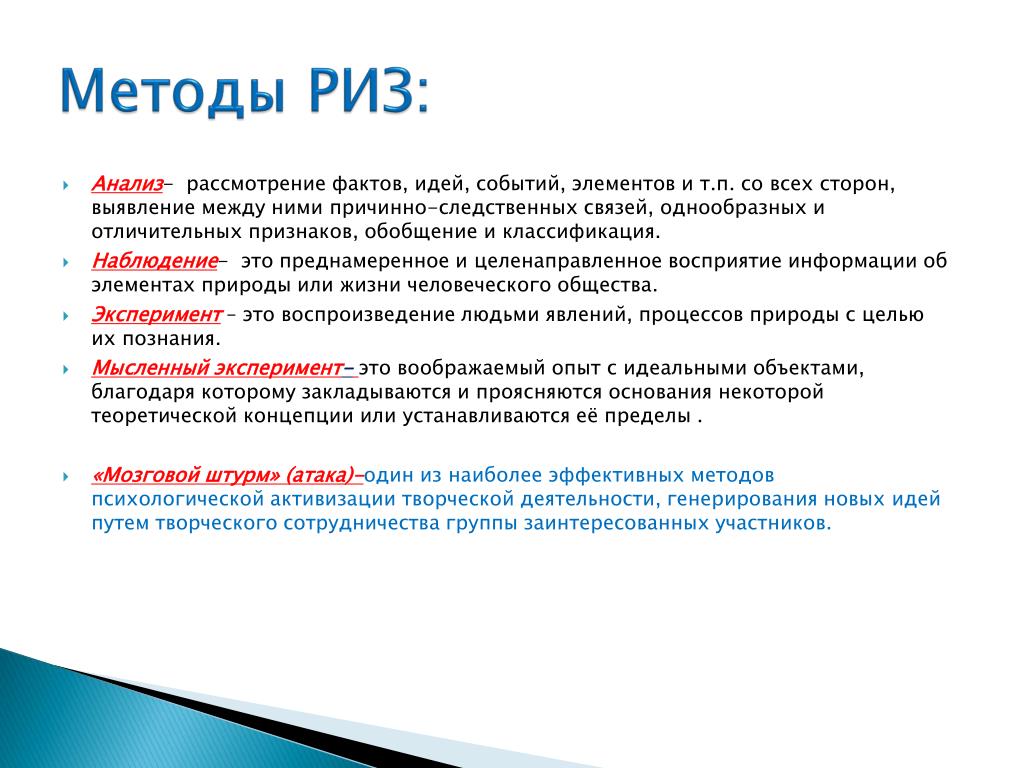 Методы РИЗ:

Анализ– рассмотрение фактов, идей, событий, элементов и т.п. со всех сторон, выявление между ними причинно-следственных связей, однообразных и отличительных признаков, обобщение и классификация.

Наблюдение– это преднамеренное и целенаправленное восприятие информации об элементах природы или жизни человеческого общества.

Эксперимент – это воспроизведение людьми явлений, процессов природы с целью их познания.

Мысленный эксперимент– это воображаемый опыт с идеальными объектами, благодаря которому закладываются и проясняются основания некоторой теоретической концепции или устанавливаются её пределы .

«Мозговой штурм» (атака)–один из наиболее эффективных методов психологической активизации творческой деятельности, генерирования новых идей путем творческого сотрудничества группы заинтересованных участников.